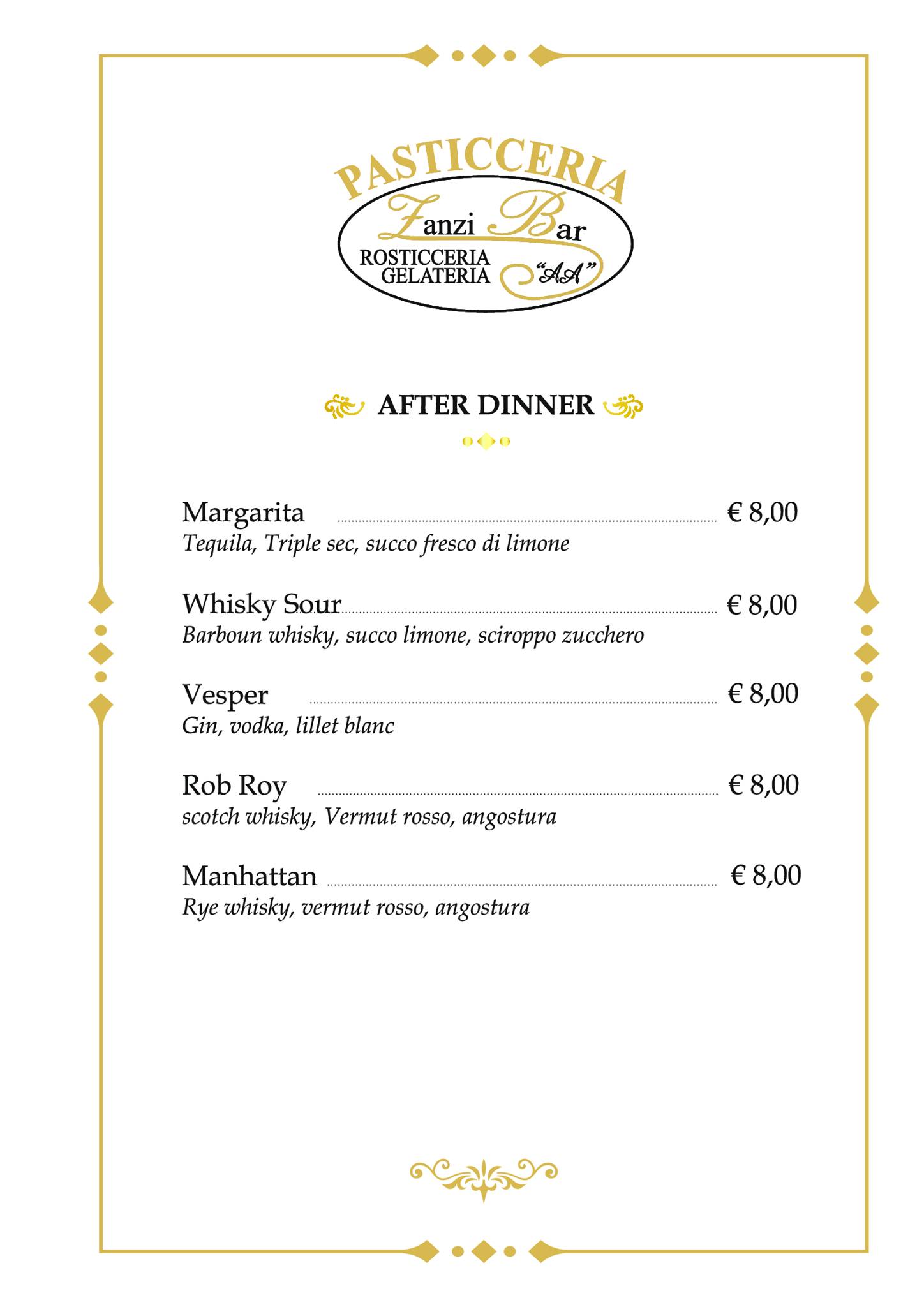 PASTICCERIA
Zanzi Bar
ROSTICCERIA
GELATERIA
"AA"

AFTER DINNER

Margarita € 8,00
Tequila, Triple sec, succo fresco di limone

Whisky Sour € 8,00
Barboun whisky, succo limone, sciroppo zucchero

Vesper € 8,00
Gin, vodka, lillet blanc

Rob Roy € 8,00
scotch whisky, Vermut rosso, angostura

Manhattan € 8,00
Rye whisky, vermut rosso, angostura